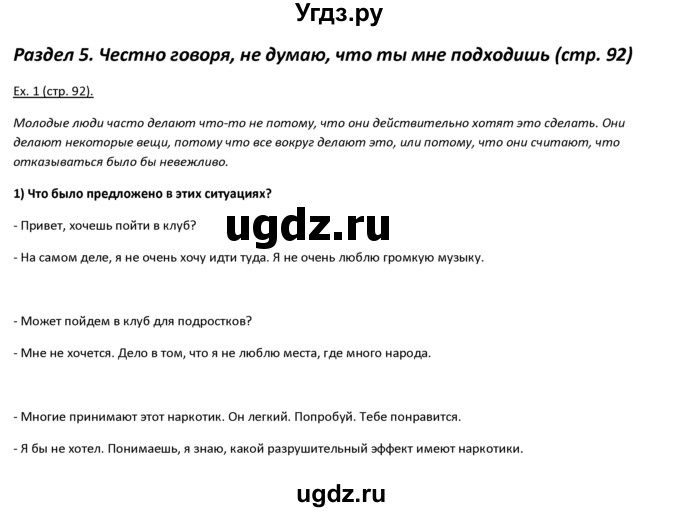 Угдз.ру

Раздел 5. Честно говоря, не думаю, что ты мне подходишь (стр. 92)

Ex. 1 (стр. 92).

Молодые люди часто делают что-то не потому, что они действительно хотят это сделать. Они делают некоторые вещи, потому что все вокруг делают это, или потому, что они считают, что отказываться было бы невежливо.

1) Что было предложено в этих ситуациях?

- Привет, хочешь пойти в клуб?

ugdz.ru

- На самом деле, я не очень хочу идти туда. Я не очень люблю громкую музыку.

- Может пойдем в клуб для подростков?

- Мне не хочется. Дело в том, что я не люблю места, где много народа.

- Многие принимают этот наркотик. Он легкий. Попробуй. Тебе понравится.

- Я бы не хотел. Понимаешь, я знаю, какой разрушительный эффект имеют наркотики.

ugdz.ru